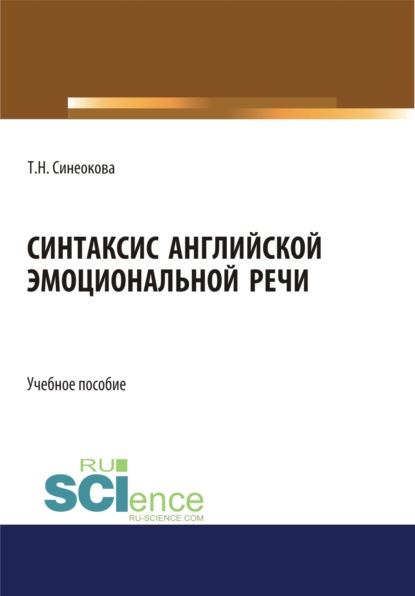 Т.Н. Синеокова

СИНТАКСИС АНГЛИЙСКОЙ ЭМОЦИОНАЛЬНОЙ РЕЧИ

Учебное пособие

RU

SCIence

RU-SCIENCE.COM